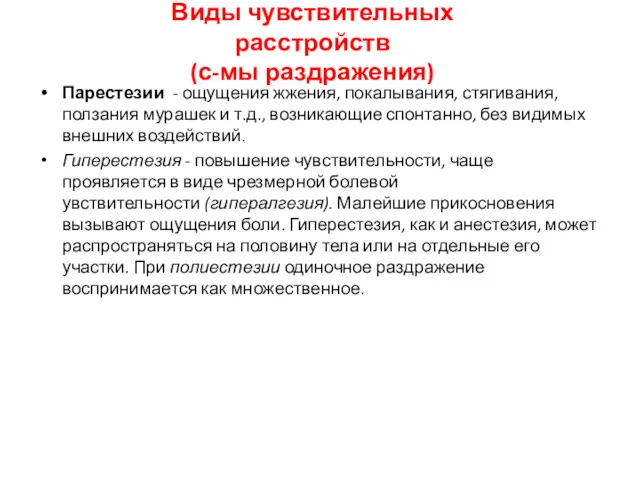 Виды чувствительных расстройств (с-мы раздражения)

• Парестезии - ощущения жжения, покалывания, стягивания, ползания мурашек и т.д., возникающие спонтанно, без видимых внешних воздействий.

• Гиперестезия - повышение чувствительности, чаще проявляется в виде чрезмерной болевой увствительности (гипералгезия). Малейшие прикосновения вызывают ощущения боли. Гиперестезия, как и анестезия, может распространяться на половину тела или на отдельные его участки. При полиестезии одиночное раздражение воспринимается как множественное.